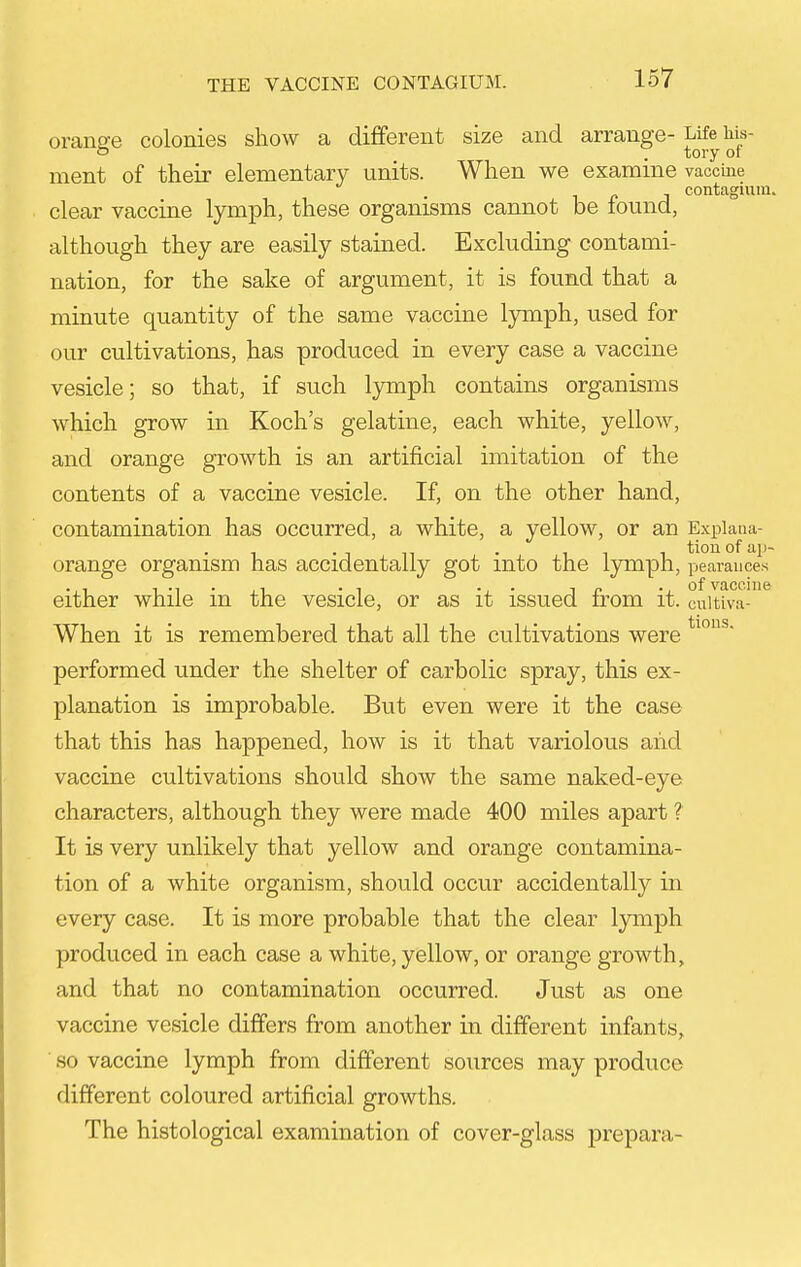 THE VACCINE CONTAGIUM. 157

orange colonies show a different size and arrangement of their elementary units. When we examine clear vaccine lymph, these organisms cannot be found, although they are easily stained. Excluding contamination, for the sake of argument, it is found that a minute quantity of the same vaccine lymph, used for our cultivations, has produced in every case a vaccine vesicle; so that, if such lymph contains organisms which grow in Koch's gelatine, each white, yellow, and orange growth is an artificial imitation of the contents of a vaccine vesicle. If, on the other hand, contamination has occurred, a white, a yellow, or an orange organism has accidentally got into the lymph, either while in the vesicle, or as it issued from it. When it is remembered that all the cultivations were performed under the shelter of carbolic spray, this explanation is improbable. But even were it the case that this has happened, how is it that variolous and vaccine cultivations should show the same naked-eye characters, although they were made 400 miles apart? It is very unlikely that yellow and orange contamination of a white organism, should occur accidentally in every case. It is more probable that the clear lymph produced in each case a white, yellow, or orange growth, and that no contamination occurred. Just as one vaccine vesicle differs from another in different infants, so vaccine lymph from different sources may produce different coloured artificial growths.

The histological examination of cover-glass prepara-

Life history of vaccine contagium.

Explanation of appearances of vaccine cultivations.